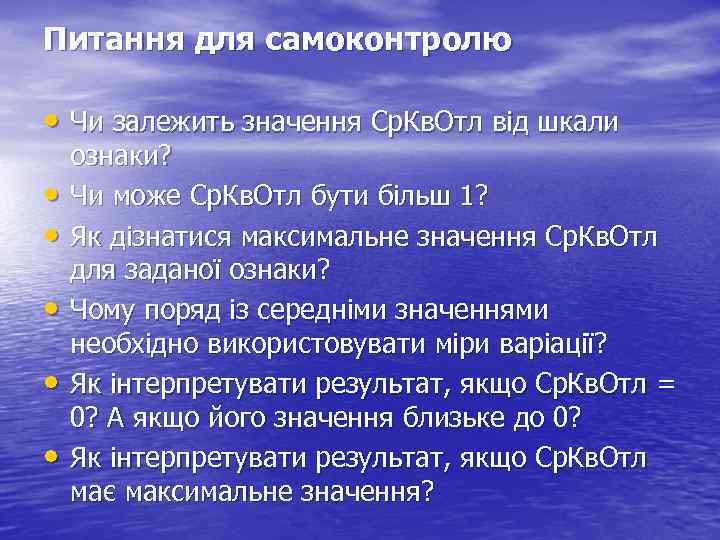 Питання для самоконтролю

• Чи залежить значення СрКвОтл від шкали ознаки?
• Чи може СрКвОтл бути більш 1?
• Як дізнатися максимальне значення СрКвОтл для заданої ознаки?
• Чому поряд із середніми значеннями необхідно використовувати міри варіації?
• Як інтерпретувати результат, якщо СрКвОтл = 0? А якщо його значення близьке до 0?
• Як інтерпретувати результат, якщо СрКвОтл має максимальне значення?